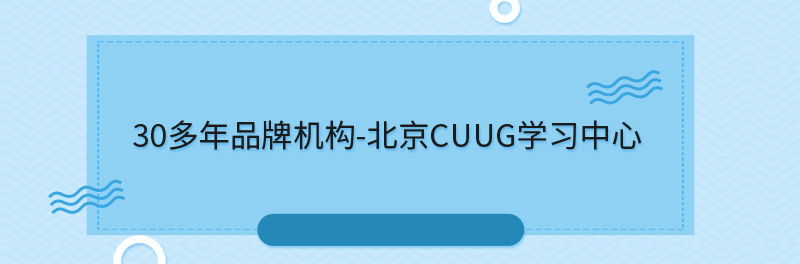 30多年品牌机构-北京CUUG学习中心